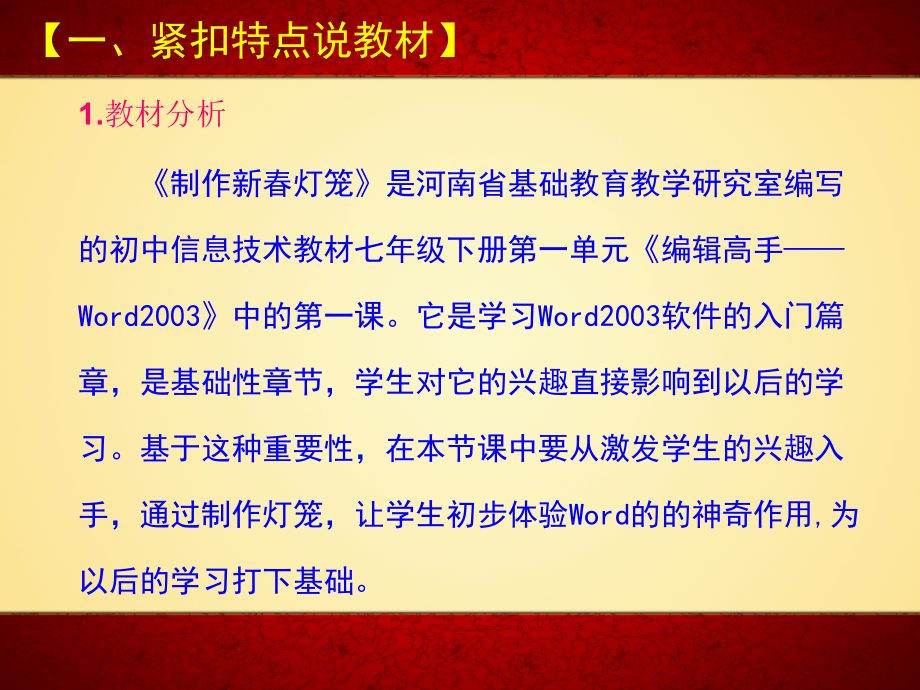 【一、紧扣特点说教材】

1.教材分析

《制作新春灯笼》是河南省基础教育教学研究室编写的初中信息技术教材七年级下册第一单元《编辑高手——Word2003》中的第一课。它是学习Word2003软件的入门篇章，是基础性章节，学生对它的兴趣直接影响到以后的学习。基于这种重要性，在本节课中要从激发学生的兴趣入手，通过制作灯笼，让学生初步体验Word的的神奇作用,为以后的学习打下基础。